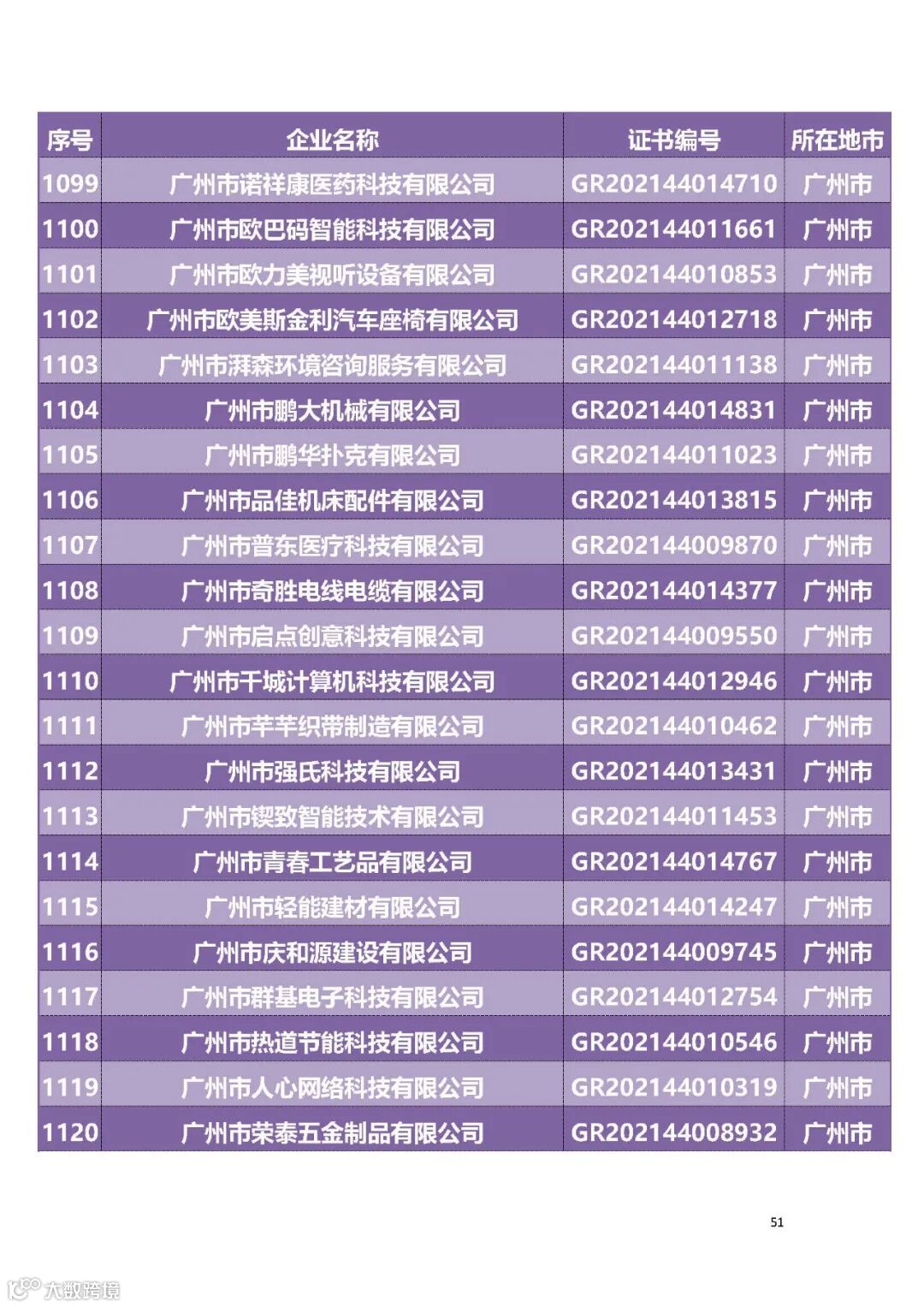 | 序号 | 企业名称 | 证书编号 | 所在地市 |
|---|---|---|---|
| 1099 | 广州市诺祥康医药科技有限公司 | GR202144014710 | 广州市 |
| 1100 | 广州市欧巴码智能科技有限公司 | GR202144011661 | 广州市 |
| 1101 | 广州市欧力美视听设备有限公司 | GR202144010853 | 广州市 |
| 1102 | 广州市欧美斯金利汽车座椅有限公司 | GR202144012718 | 广州市 |
| 1103 | 广州市湃森环境咨询服务有限公司 | GR202144011138 | 广州市 |
| 1104 | 广州市鹏大机械有限公司 | GR202144014831 | 广州市 |
| 1105 | 广州市鹏华扑克有限公司 | GR202144011023 | 广州市 |
| 1106 | 广州市品佳机床配件有限公司 | GR202144013815 | 广州市 |
| 1107 | 广州市普东医疗科技有限公司 | GR202144009870 | 广州市 |
| 1108 | 广州市奇胜电线电缆有限公司 | GR202144014377 | 广州市 |
| 1109 | 广州市启点创意科技有限公司 | GR202144009550 | 广州市 |
| 1110 | 广州市千城计算机科技有限公司 | GR202144012946 | 广州市 |
| 1111 | 广州市芊芊织带制造有限公司 | GR202144010462 | 广州市 |
| 1112 | 广州市强氏科技有限公司 | GR202144013431 | 广州市 |
| 1113 | 广州市锲致智能技术有限公司 | GR202144011453 | 广州市 |
| 1114 | 广州市青春工艺品有限公司 | GR202144014767 | 广州市 |
| 1115 | 广州市轻能建材有限公司 | GR202144014247 | 广州市 |
| 1116 | 广州市庆和源建设有限公司 | GR202144009745 | 广州市 |
| 1117 | 广州市群基电子科技有限公司 | GR202144012754 | 广州市 |
| 1118 | 广州市热道节能科技有限公司 | GR202144010546 | 广州市 |
| 1119 | 广州市人心网络科技有限公司 | GR202144010319 | 广州市 |
| 1120 | 广州市荣泰五金制品有限公司 | GR202144008932 | 广州市 |

51

大数跨境